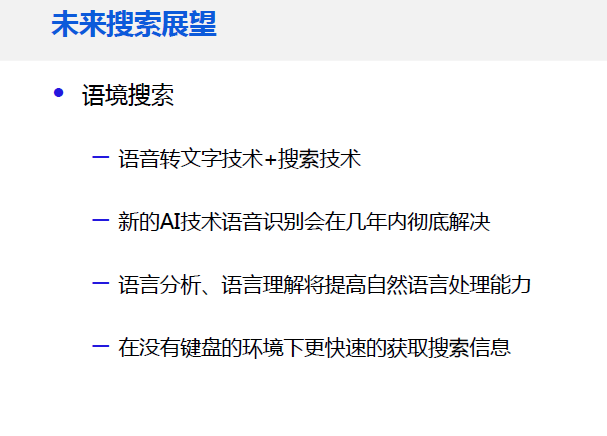 未来搜索展望

• 语境搜索

– 语音转文字技术+搜索技术

– 新的AI技术语音识别会在几年内彻底解决

– 语言分析、语言理解将提高自然语言处理能力

– 在没有键盘的环境下更快速的获取搜索信息